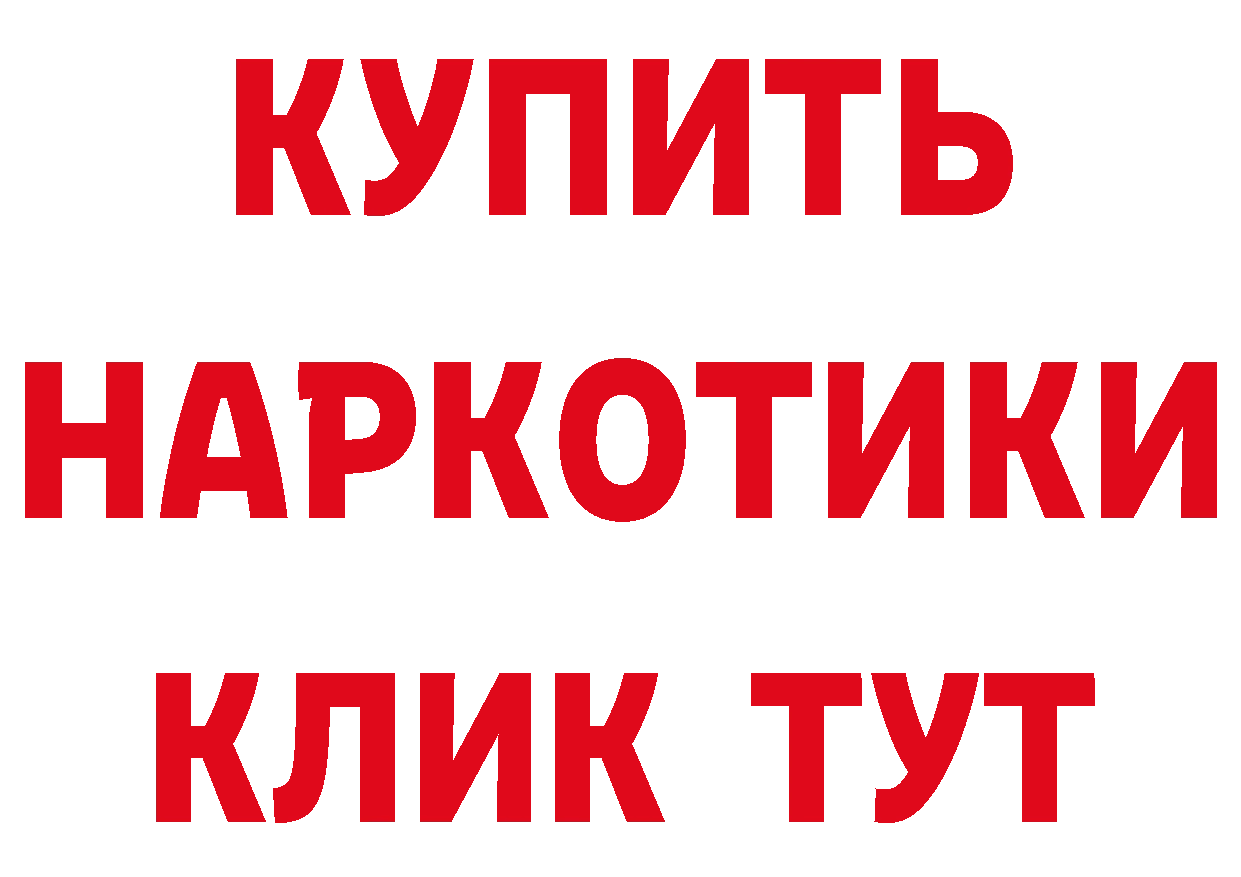 КУПИТЬ НАРКОТИКИ КЛИК ТУТ